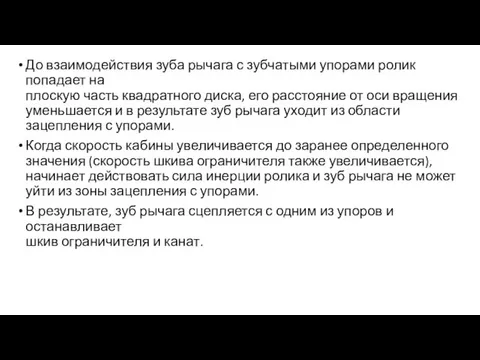 • До взаимодействия зуба рычага с зубчатыми упорами ролик попадает на плоскую часть квадратного диска, его расстояние от оси вращения уменьшается и в результате зуб рычага уходит из области зацепления с упорами.

• Когда скорость кабины увеличивается до заранее определенного значения (скорость шкива ограничителя также увеличивается), начинает действовать сила инерции ролика и зуб рычага не может уйти из зоны зацепления с упорами.

• В результате, зуб рычага сцепляется с одним из упоров и останавливает шкив ограничителя и канат.